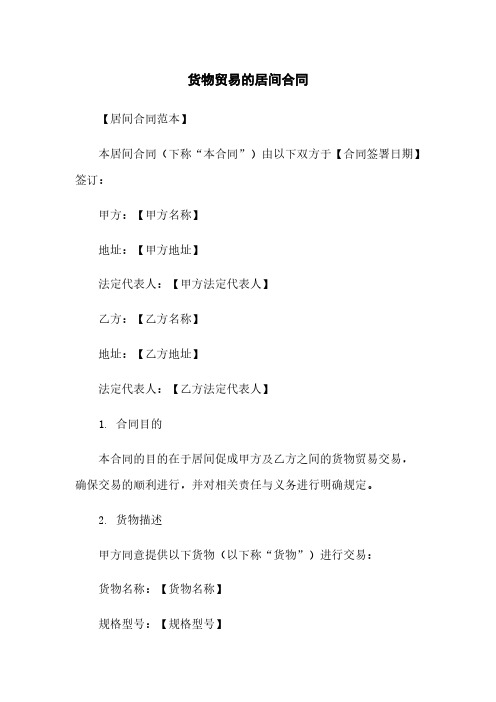 货物贸易的居间合同

【居间合同范本】

本居间合同（下称“本合同”）由以下双方于【合同签署日期】签订：

甲方：【甲方名称】

地址：【甲方地址】

法定代表人：【甲方法定代表人】

乙方：【乙方名称】

地址：【乙方地址】

法定代表人：【乙方法定代表人】

1. 合同目的

本合同的目的在于居间促成甲方及乙方之间的货物贸易交易，确保交易的顺利进行，并对相关责任与义务进行明确规定。

2. 货物描述

甲方同意提供以下货物（以下称“货物”）进行交易：

货物名称：【货物名称】

规格型号：【规格型号】